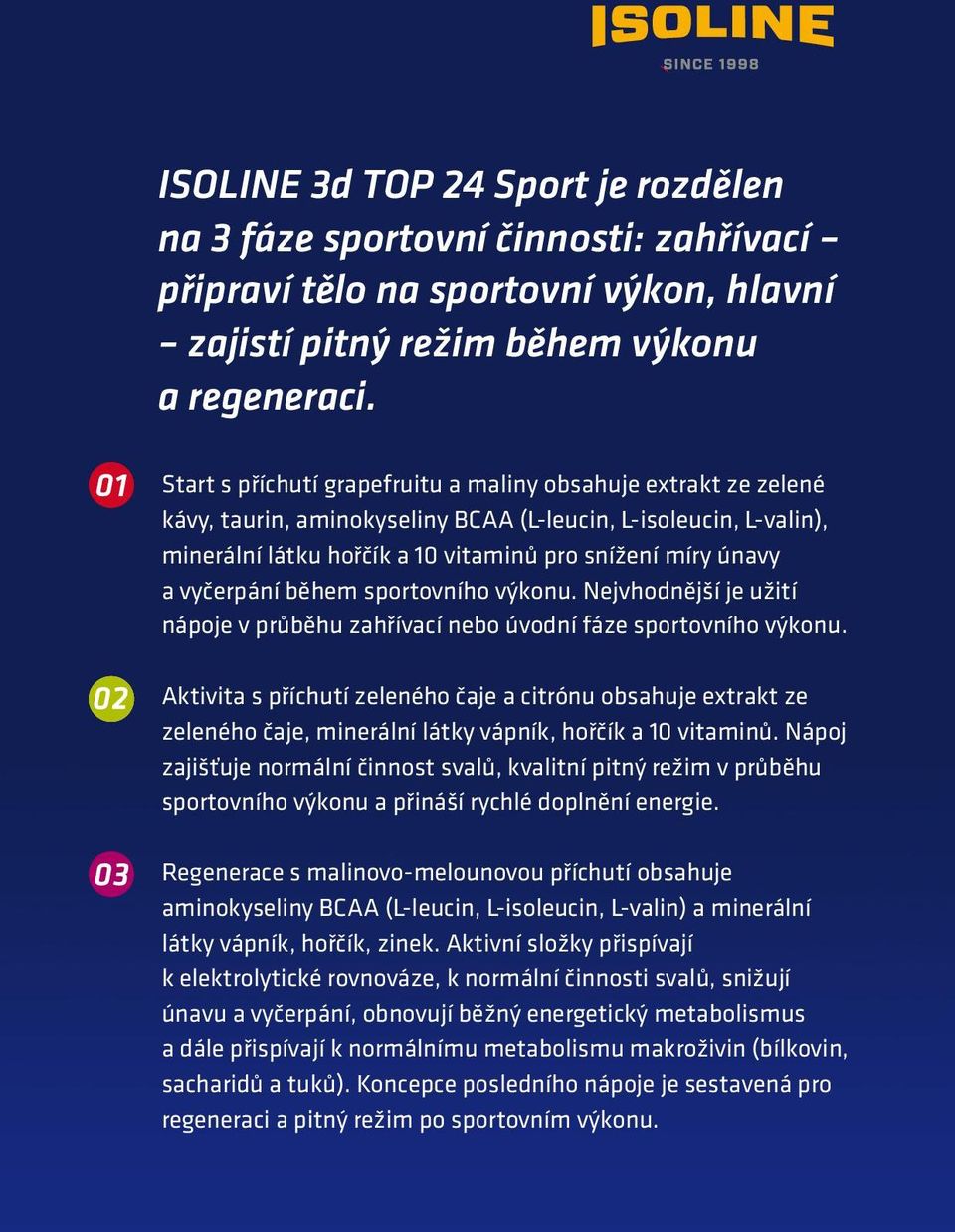 ISOLINE
SINCE 1998

ISOLINE 3d TOP 24 Sport je rozdělen na 3 fáze sportovní činnosti: zahřívací – připraví tělo na sportovní výkon, hlavní – zajistí pitný režim během výkonu a regeneraci.

01 Start s příchutí grapefruitu a maliny obsahuje extrakt ze zelené kávy, taurin, aminokyseliny BCAA (L-leucin, L-isoleucin, L-valin), minerální látku hořčík a 10 vitaminů pro snížení míry únavy a vyčerpání během sportovního výkonu. Nejvhodnější je užití nápoje v průběhu zahřívací nebo úvodní fáze sportovního výkonu.

02 Aktivita s příchutí zeleného čaje a citrónu obsahuje extrakt ze zeleného čaje, minerální látky vápník, hořčík a 10 vitaminů. Nápoj zajišťuje normální činnost svalů, kvalitní pitný režim v průběhu sportovního výkonu a přináší rychlé doplnění energie.

03 Regenerace s malinovo-melounovou příchutí obsahuje aminokyseliny BCAA (L-leucin, L-isoleucin, L-valin) a minerální látky vápník, hořčík, zinek. Aktivní složky přispívají k elektrolytické rovnováze, k normální činnosti svalů, snižují únavu a vyčerpání, obnovují běžný energetický metabolismus a dále přispívají k normálnímu metabolismu makroživin (bílkovin, sacharidů a tuků). Koncepce posledního nápoje je sestavená pro regeneraci a pitný režim po sportovním výkonu.